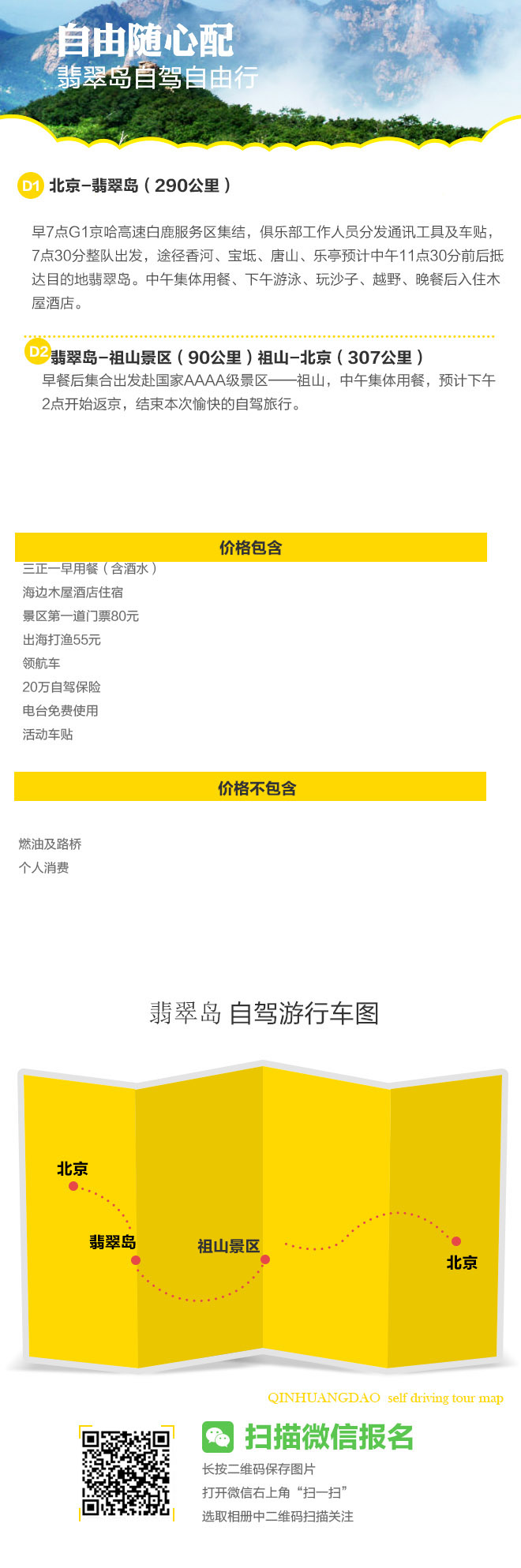 自由随心配
翡翠岛自驾自由行

D1 北京–翡翠岛（290公里）

早7点G1京哈高速白鹿服务区集结，俱乐部工作人员分发通讯工具及车贴，7点30分整队出发，途径香河、宝坻、唐山、乐亭预计中午11点30分前后抵达目的地翡翠岛。中午集体用餐、下午游泳、玩沙子、越野、晚餐后入住木屋酒店。

D2 翡翠岛–祖山景区（90公里）祖山–北京（307公里）
早餐后集合出发赴国家AAAA级景区——祖山，中午集体用餐，预计下午2点开始返京，结束本次愉快的自驾旅行。

价格包含
三正一早用餐（含酒水）
海边木屋酒店住宿
景区第一道门票80元
出海打渔55元
领航车
20万自驾保险
电台免费使用
活动车贴

价格不包含
燃油及路桥
个人消费

翡翠岛 自驾游行车图

北京
翡翠岛
祖山景区
北京

QINHUANGDAO self driving tour map

扫描微信报名
长按二维码保存图片
打开微信右上角“扫一扫”
选取相册中二维码扫描关注